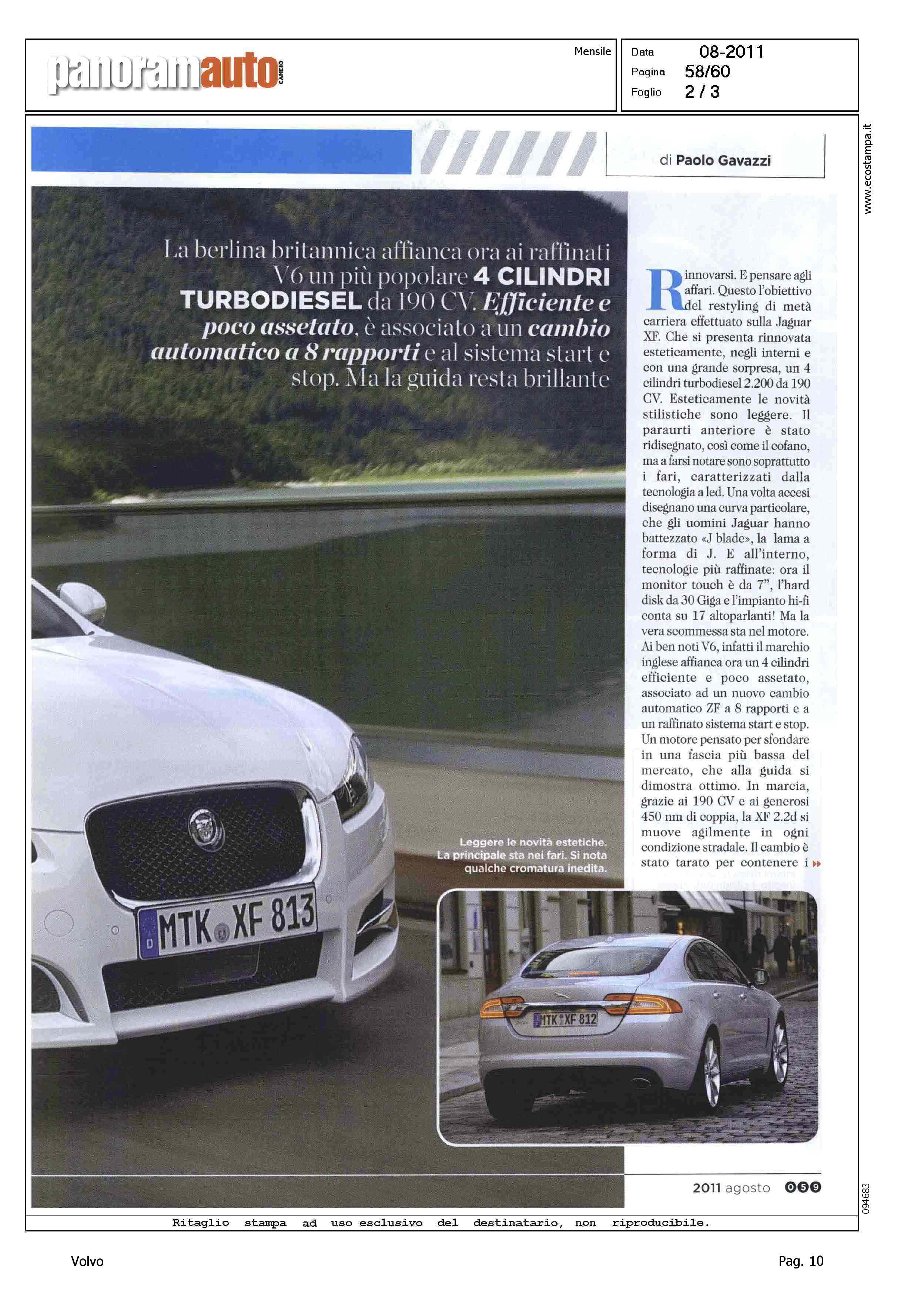 panoramauto CAMBIO

Mensile

Data 08-2011
Pagina 58/60
Foglio 2 / 3

www.ecostampa.it

di Paolo Gavazzi

La berlina britannica affianca ora ai raffinati V6 un più popolare 4 CILINDRI TURBODIESEL da 190 CV. Efficiente e poco assetato, è associato a un cambio automatico a 8 rapporti e al sistema start e stop. Ma la guida resta brillante

Rinnovarsi. E pensare agli affari. Questo l'obiettivo del restyling di metà carriera effettuato sulla Jaguar XF. Che si presenta rinnovata esteticamente, negli interni e con una grande sorpresa, un 4 cilindri turbodiesel 2.200 da 190 CV. Esteticamente le novità stilistiche sono leggere. Il paraurti anteriore è stato ridisegnato, così come il cofano, ma a farsi notare sono soprattutto i fari, caratterizzati dalla tecnologia a led. Una volta accesi disegnano una curva particolare, che gli uomini Jaguar hanno battezzato «J blade», la lama a forma di J. E all'interno, tecnologie più raffinate: ora il monitor touch è da 7", l'hard disk da 30 Giga e l'impianto hi-fi conta su 17 altoparlanti! Ma la vera scommessa sta nel motore. Ai ben noti V6, infatti il marchio inglese affianca ora un 4 cilindri efficiente e poco assetato, associato ad un nuovo cambio automatico ZF a 8 rapporti e a un raffinato sistema start e stop. Un motore pensato per sfondare in una fascia più bassa del mercato, che alla guida si dimostra ottimo. In marcia, grazie ai 190 CV e ai generosi 450 nm di coppia, la XF 2.2d si muove agilmente in ogni condizione stradale. Il cambio è stato tarato per contenere i

Leggere le novità estetiche. La principale sta nei fari. Si nota qualche cromatura inedita.

MTK XF 813

MTK XF 812

2011 agosto 059

094683

Ritaglio stampa ad uso esclusivo del destinatario, non riproducibile.

Volvo

Pag. 10